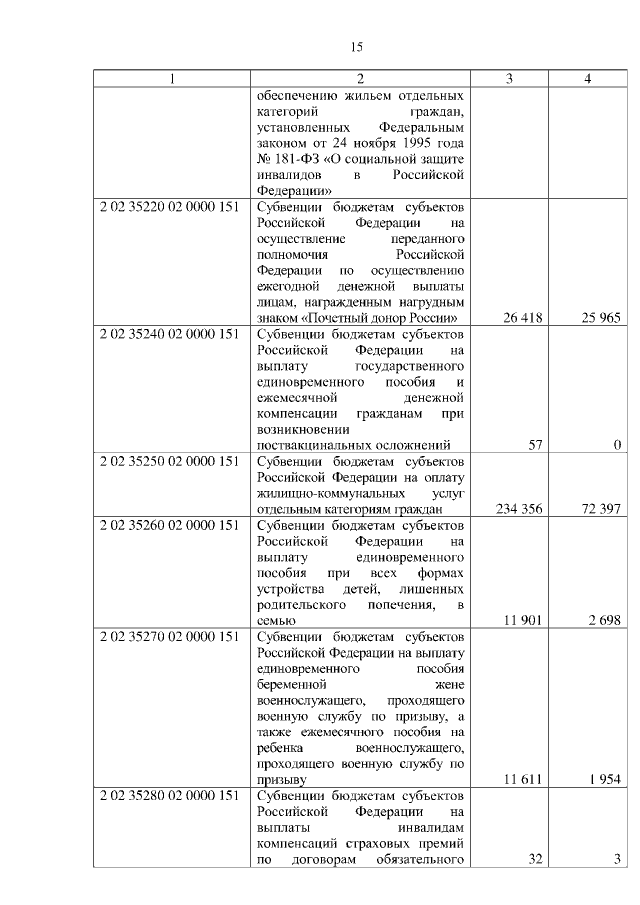 15

| 1 | 2 | 3 | 4 |
|---|---|---|---|
| | обеспечению жильем отдельных категорий граждан, установленных Федеральным законом от 24 ноября 1995 года № 181-ФЗ «О социальной защите инвалидов в Российской Федерации» | | |
| 2 02 35220 02 0000 151 | Субвенции бюджетам субъектов Российской Федерации на осуществление переданного полномочия Российской Федерации по осуществлению ежегодной денежной выплаты лицам, награжденным нагрудным знаком «Почетный донор России» | 26 418 | 25 965 |
| 2 02 35240 02 0000 151 | Субвенции бюджетам субъектов Российской Федерации на выплату государственного единовременного пособия и ежемесячной денежной компенсации гражданам при возникновении поствакцинальных осложнений | 57 | 0 |
| 2 02 35250 02 0000 151 | Субвенции бюджетам субъектов Российской Федерации на оплату жилищно-коммунальных услуг отдельным категориям граждан | 234 356 | 72 397 |
| 2 02 35260 02 0000 151 | Субвенции бюджетам субъектов Российской Федерации на выплату единовременного пособия при всех формах устройства детей, лишенных родительского попечения, в семью | 11 901 | 2 698 |
| 2 02 35270 02 0000 151 | Субвенции бюджетам субъектов Российской Федерации на выплату единовременного пособия беременной жене военнослужащего, проходящего военную службу по призыву, а также ежемесячного пособия на ребенка военнослужащего, проходящего военную службу по призыву | 11 611 | 1 954 |
| 2 02 35280 02 0000 151 | Субвенции бюджетам субъектов Российской Федерации на выплаты инвалидам компенсаций страховых премий по договорам обязательного | 32 | 3 |